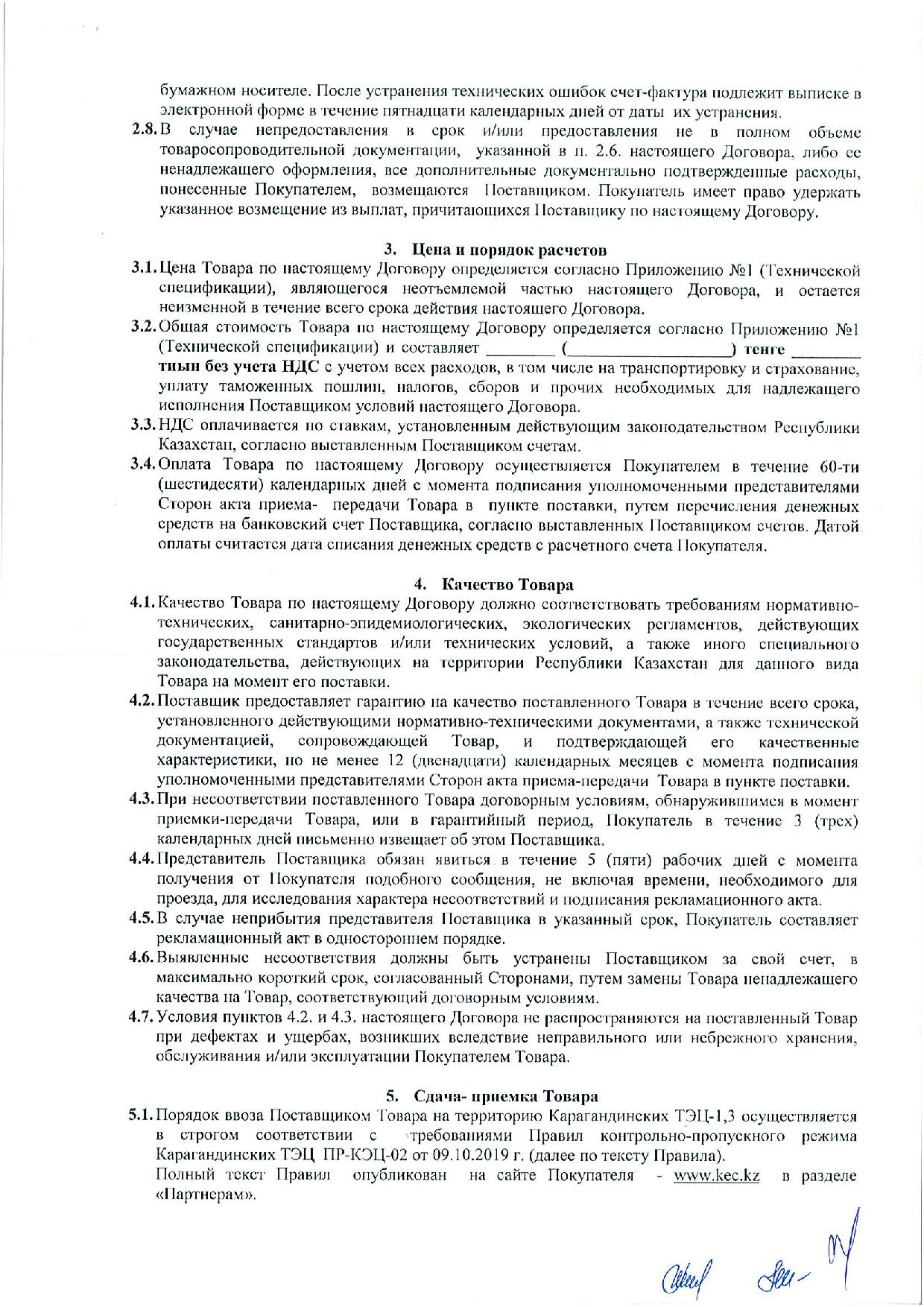 бумажном носителе. После устранения технических ошибок счет-фактура подлежит выписке в электронной форме в течение пятнадцати календарных дней от даты их устранения.

2.8. В случае непредоставления в срок и/или предоставления не в полном объеме товаросопроводительной документации, указанной в п. 2.6. настоящего Договора, либо ее ненадлежащего оформления, все дополнительные документально подтвержденные расходы, понесенные Покупателем, возмещаются Поставщиком. Покупатель имеет право удержать указанное возмещение из выплат, причитающихся Поставщику по настоящему Договору.

3. Цена и порядок расчетов

3.1. Цена Товара по настоящему Договору определяется согласно Приложению №1 (Технической спецификации), являющегося неотъемлемой частью настоящего Договора, и остается неизменной в течение всего срока действия настоящего Договора.

3.2. Общая стоимость Товара по настоящему Договору определяется согласно Приложению №1 (Технической спецификации) и составляет ________ (____________________) тенге ________ тиын без учета НДС с учетом всех расходов, в том числе на транспортировку и страхование, уплату таможенных пошлин, налогов, сборов и прочих необходимых для надлежащего исполнения Поставщиком условий настоящего Договора.

3.3. НДС оплачивается по ставкам, установленным действующим законодательством Республики Казахстан, согласно выставленным Поставщиком счетам.

3.4. Оплата Товара по настоящему Договору осуществляется Покупателем в течение 60-ти (шестидесяти) календарных дней с момента подписания уполномоченными представителями Сторон акта приема- передачи Товара в пункте поставки, путем перечисления денежных средств на банковский счет Поставщика, согласно выставленных Поставщиком счетов. Датой оплаты считается дата списания денежных средств с расчетного счета Покупателя.

4. Качество Товара

4.1. Качество Товара по настоящему Договору должно соответствовать требованиям нормативно-технических, санитарно-эпидемиологических, экологических регламентов, действующих государственных стандартов и/или технических условий, а также иного специального законодательства, действующих на территории Республики Казахстан для данного вида Товара на момент его поставки.

4.2. Поставщик предоставляет гарантию на качество поставленного Товара в течение всего срока, установленного действующими нормативно-техническими документами, а также технической документацией, сопровождающей Товар, и подтверждающей его качественные характеристики, но не менее 12 (двенадцати) календарных месяцев с момента подписания уполномоченными представителями Сторон акта приема-передачи Товара в пункте поставки.

4.3. При несоответствии поставленного Товара договорным условиям, обнаружившимся в момент приемки-передачи Товара, или в гарантийный период, Покупатель в течение 3 (трех) календарных дней письменно извещает об этом Поставщика.

4.4. Представитель Поставщика обязан явиться в течение 5 (пяти) рабочих дней с момента получения от Покупателя подобного сообщения, не включая времени, необходимого для проезда, для исследования характера несоответствий и подписания рекламационного акта.

4.5. В случае неприбытия представителя Поставщика в указанный срок, Покупатель составляет рекламационный акт в одностороннем порядке.

4.6. Выявленные несоответствия должны быть устранены Поставщиком за свой счет, в максимально короткий срок, согласованный Сторонами, путем замены Товара ненадлежащего качества на Товар, соответствующий договорным условиям.

4.7. Условия пунктов 4.2. и 4.3. настоящего Договора не распространяются на поставленный Товар при дефектах и ущербах, возникших вследствие неправильного или небрежного хранения, обслуживания и/или эксплуатации Покупателем Товара.

5. Сдача- приемка Товара

5.1. Порядок ввоза Поставщиком Товара на территорию Карагандинских ТЭЦ-1,3 осуществляется в строгом соответствии с требованиями Правил контрольно-пропускного режима Карагандинских ТЭЦ ПР-КЭЦ-02 от 09.10.2019 г. (далее по тексту Правила).
Полный текст Правил опубликован на сайте Покупателя - www.kec.kz в разделе «Партнерам».